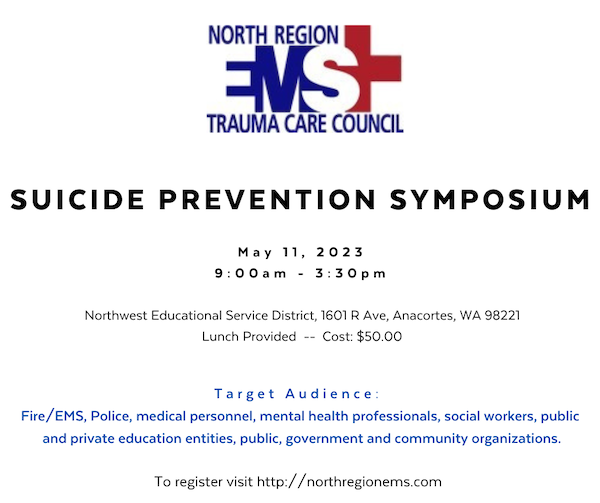 NORTH REGION
EMS
TRAUMA CARE COUNCIL

SUICIDE PREVENTION SYMPOSIUM

May 11, 2023
9:00am - 3:30pm

Northwest Educational Service District, 1601 R Ave, Anacortes, WA 98221
Lunch Provided -- Cost: $50.00

Target Audience:
Fire/EMS, Police, medical personnel, mental health professionals, social workers, public and private education entities, public, government and community organizations.

To register visit http://northregionems.com